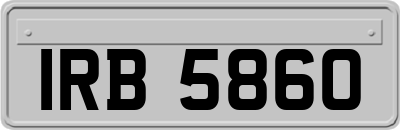 IRB 5860